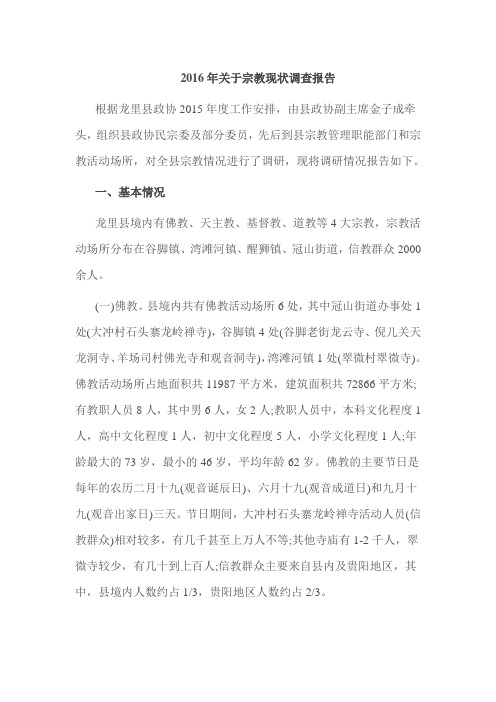 2016年关于宗教现状调查报告

根据龙里县政协2015年度工作安排，由县政协副主席金子成牵头，组织县政协民宗委及部分委员，先后到县宗教管理职能部门和宗教活动场所，对全县宗教情况进行了调研，现将调研情况报告如下。

一、基本情况

龙里县境内有佛教、天主教、基督教、道教等4大宗教，宗教活动场所分布在谷脚镇、湾滩河镇、醒狮镇、冠山街道，信教群众2000余人。

(一)佛教。县境内共有佛教活动场所6处，其中冠山街道办事处1处(大冲村石头寨龙岭禅寺)，谷脚镇4处(谷脚老街龙云寺、倪儿关天龙洞寺、羊场司村佛光寺和观音洞寺)，湾滩河镇1处(翠微村翠微寺)。佛教活动场所占地面积共11987平方米，建筑面积共72866平方米;有教职人员8人，其中男6人，女2人;教职人员中，本科文化程度1人，高中文化程度1人，初中文化程度5人，小学文化程度1人;年龄最大的73岁，最小的46岁，平均年龄62岁。佛教的主要节日是每年的农历二月十九(观音诞辰日)、六月十九(观音成道日)和九月十九(观音出家日)三天。节日期间，大冲村石头寨龙岭禅寺活动人员(信教群众)相对较多，有几千甚至上万人不等;其他寺庙有1-2千人，翠微寺较少，有几十到上百人;信教群众主要来自县内及贵阳地区，其中，县境内人数约占1/3，贵阳地区人数约占2/3。